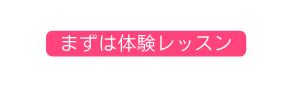 まずは体験レッスン